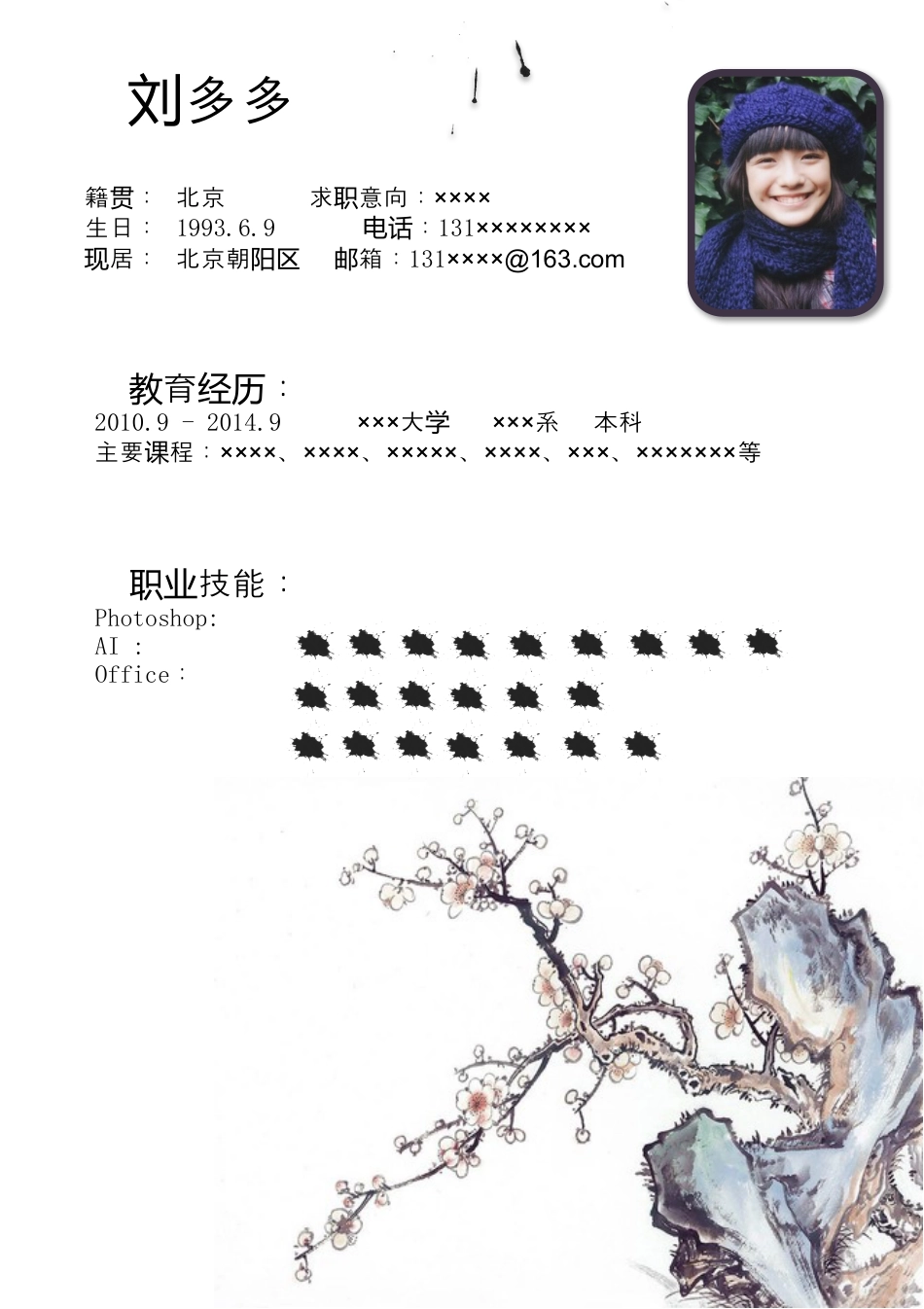 刘多多

籍贯： 北京 求职意向：××××
生日： 1993.6.9 电话：131××××××××
现居： 北京朝阳区 邮箱：131××××@163.com

教育经历：
2010.9 - 2014.9 ×××大学 ×××系 本科
主要课程：××××、××××、×××××、××××、×××、×××××××等

职业技能：
Photoshop:
AI :
Office：